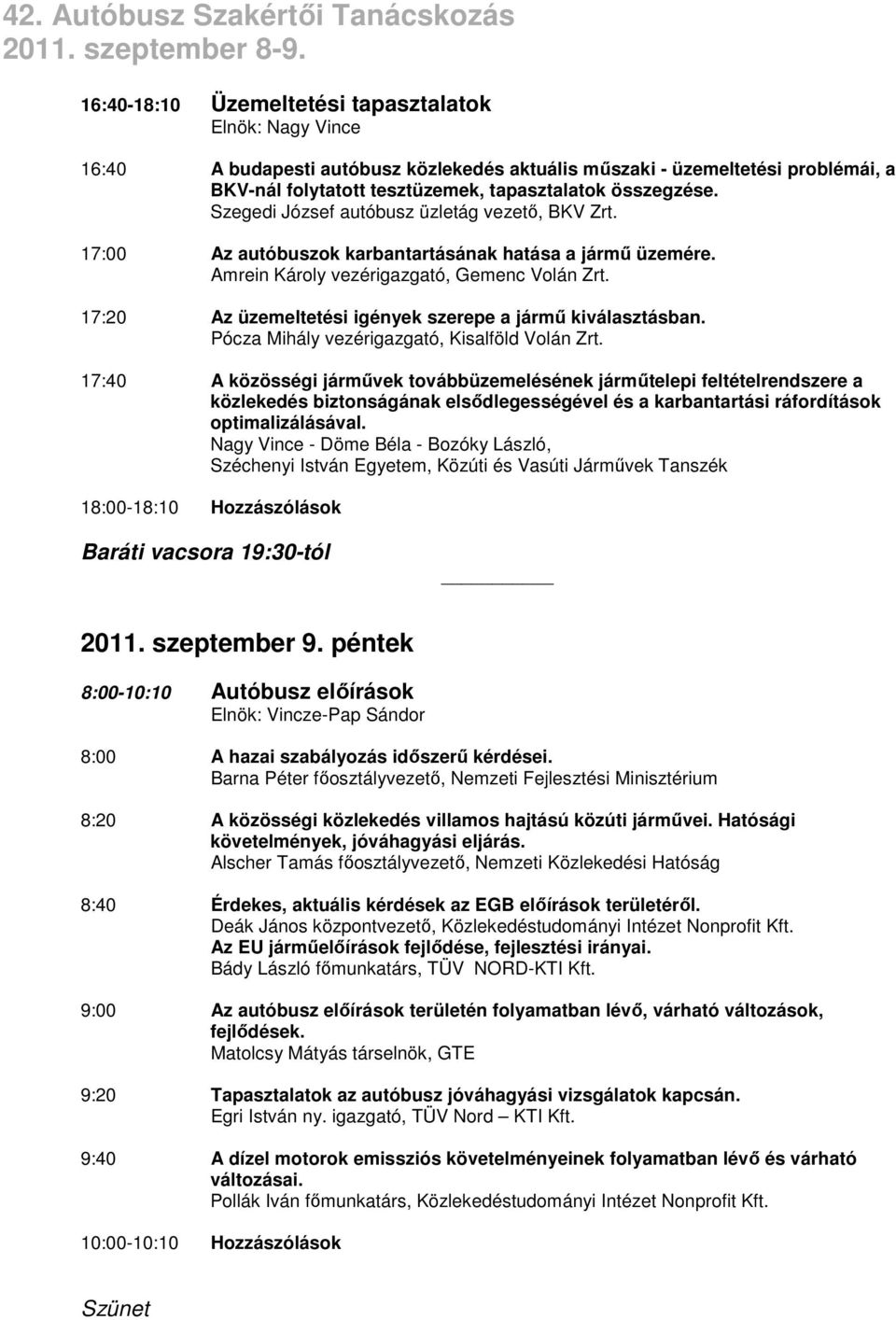 42. Autóbusz Szakértői Tanácskozás
2011. szeptember 8-9.

16:40-18:10 Üzemeltetési tapasztalatok
Elnök: Nagy Vince

16:40 A budapesti autóbusz közlekedés aktuális műszaki - üzemeltetési problémái, a BKV-nál folytatott tesztüzemek, tapasztalatok összegzése.
Szegedi József autóbusz üzletág vezető, BKV Zrt.

17:00 Az autóbuszok karbantartásának hatása a jármű üzemére.
Amrein Károly vezérigazgató, Gemenc Volán Zrt.

17:20 Az üzemeltetési igények szerepe a jármű kiválasztásban.
Pócza Mihály vezérigazgató, Kisalföld Volán Zrt.

17:40 A közösségi járművek továbbüzemelésének járműtelepi feltételrendszere a közlekedés biztonságának elsődlegességével és a karbantartási ráfordítások optimalizálásával.
Nagy Vince - Döme Béla - Bozóky László,
Széchenyi István Egyetem, Közúti és Vasúti Járművek Tanszék

18:00-18:10 Hozzászólások

Baráti vacsora 19:30-tól

2011. szeptember 9. péntek

8:00-10:10 Autóbusz előírások
Elnök: Vincze-Pap Sándor

8:00 A hazai szabályozás időszerű kérdései.
Barna Péter főosztályvezető, Nemzeti Fejlesztési Minisztérium

8:20 A közösségi közlekedés villamos hajtású közúti járművei. Hatósági követelmények, jóváhagyási eljárás.
Alscher Tamás főosztályvezető, Nemzeti Közlekedési Hatóság

8:40 Érdekes, aktuális kérdések az EGB előírások területéről.
Deák János központvezető, Közlekedéstudományi Intézet Nonprofit Kft.
Az EU járműelőírások fejlődése, fejlesztési irányai.
Bády László főmunkatárs, TÜV NORD-KTI Kft.

9:00 Az autóbusz előírások területén folyamatban lévő, várható változások, fejlődések.
Matolcsy Mátyás társelnök, GTE

9:20 Tapasztalatok az autóbusz jóváhagyási vizsgálatok kapcsán.
Egri István ny. igazgató, TÜV Nord – KTI Kft.

9:40 A dízel motorok emissziós követelményeinek folyamatban lévő és várható változásai.
Pollák Iván főmunkatárs, Közlekedéstudományi Intézet Nonprofit Kft.

10:00-10:10 Hozzászólások

Szünet